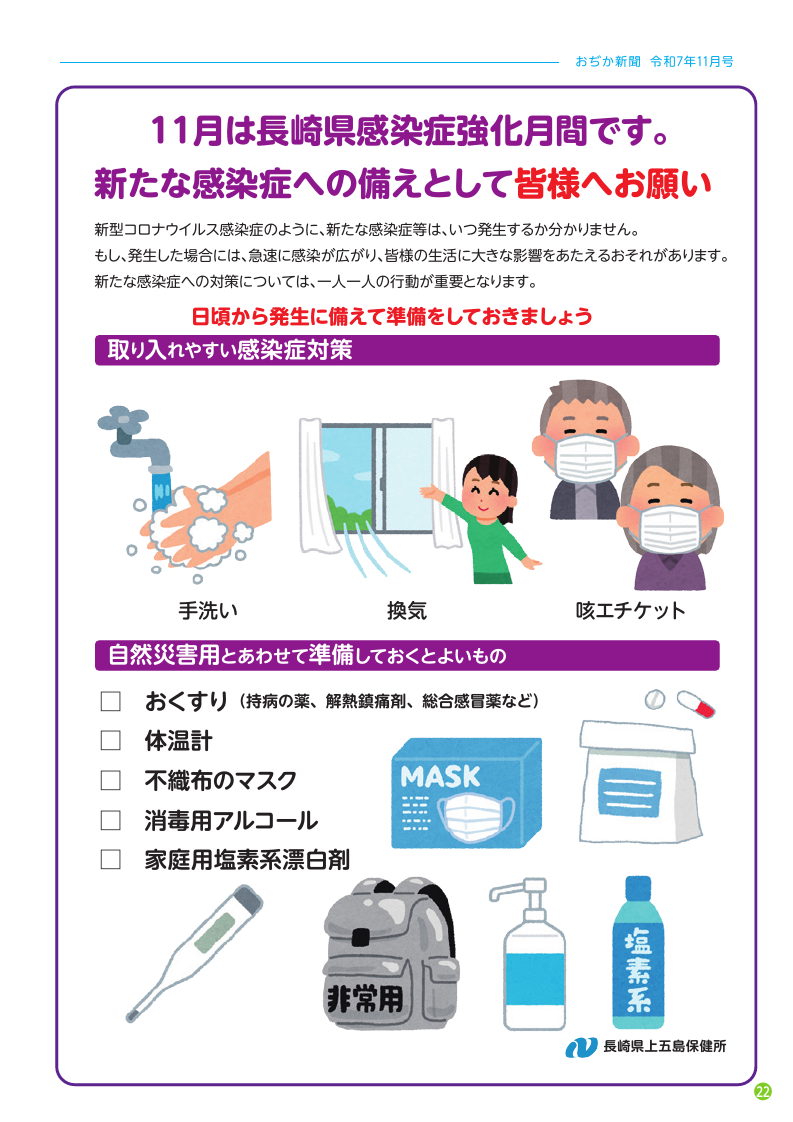 おぢか新聞 令和7年11月号

11月は長崎県感染症強化月間です。

新たな感染症への備えとして皆様へお願い

新型コロナウイルス感染症のように、新たな感染症等は、いつ発生するか分かりません。
もし、発生した場合には、急速に感染が広がり、皆様の生活に大きな影響をあたえるおそれがあります。
新たな感染症への対策については、一人一人の行動が重要となります。

日頃から発生に備えて準備をしておきましょう

取り入れやすい感染症対策

手洗い

換気

咳エチケット

自然災害用とあわせて準備しておくとよいもの

☐ おくすり（持病の薬、解熱鎮痛剤、総合感冒薬など）
☐ 体温計
☐ 不織布のマスク
☐ 消毒用アルコール
☐ 家庭用塩素系漂白剤

MASK

非常用

塩素系

長崎県上五島保健所

22